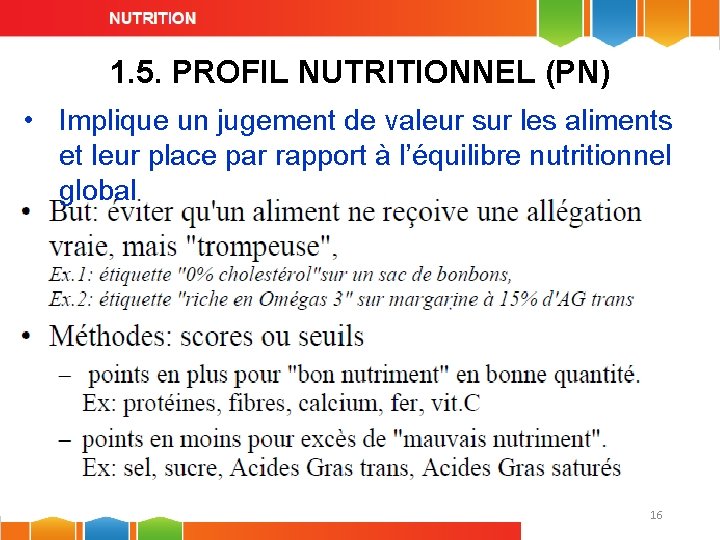 NUTRITION

1.5. PROFIL NUTRITIONNEL (PN)

• Implique un jugement de valeur sur les aliments et leur place par rapport à l'équilibre nutritionnel global.

• But: éviter qu'un aliment ne reçoive une allégation vraie, mais "trompeuse",
Ex.1: étiquette "0% cholestérol"sur un sac de bonbons,
Ex.2: étiquette "riche en Omégas 3" sur margarine à 15% d'AG trans

• Méthodes: scores ou seuils
– points en plus pour "bon nutriment" en bonne quantité.
Ex: protéines, fibres, calcium, fer, vit.C
– points en moins pour excès de "mauvais nutriment".
Ex: sel, sucre, Acides Gras trans, Acides Gras saturés

16